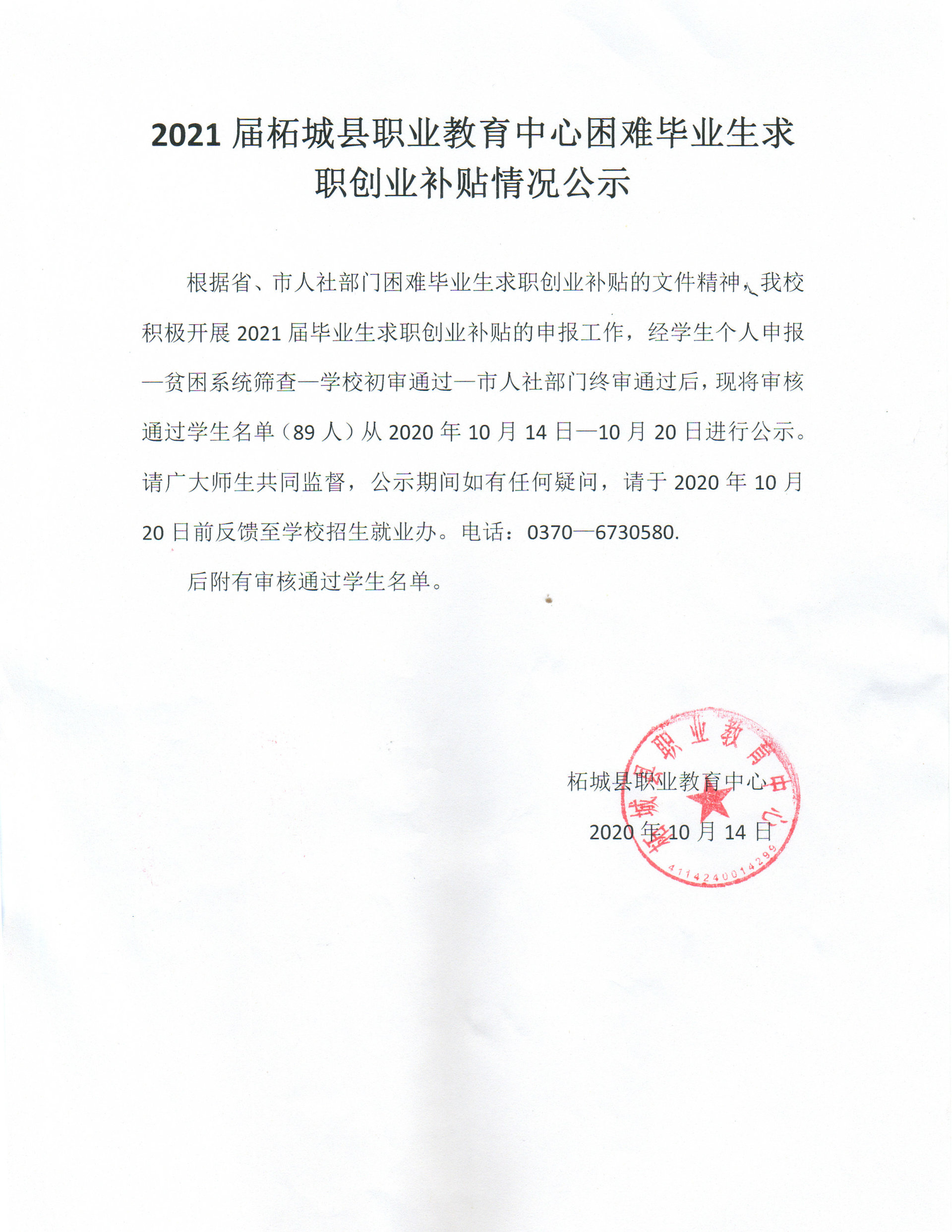 2021 届柘城县职业教育中心困难毕业生求职创业补贴情况公示

根据省、市人社部门困难毕业生求职创业补贴的文件精神，我校积极开展 2021 届毕业生求职创业补贴的申报工作，经学生个人申报—贫困系统筛查—学校初审通过—市人社部门终审通过后，现将审核通过学生名单（89 人）从 2020 年 10 月 14 日—10 月 20 日进行公示。请广大师生共同监督，公示期间如有任何疑问，请于 2020 年 10 月 20 日前反馈至学校招生就业办。电话：0370—6730580.

后附有审核通过学生名单。

柘城县职业教育中心

2020 年 10 月 14 日

柘城县职业教育中心
4114240014299